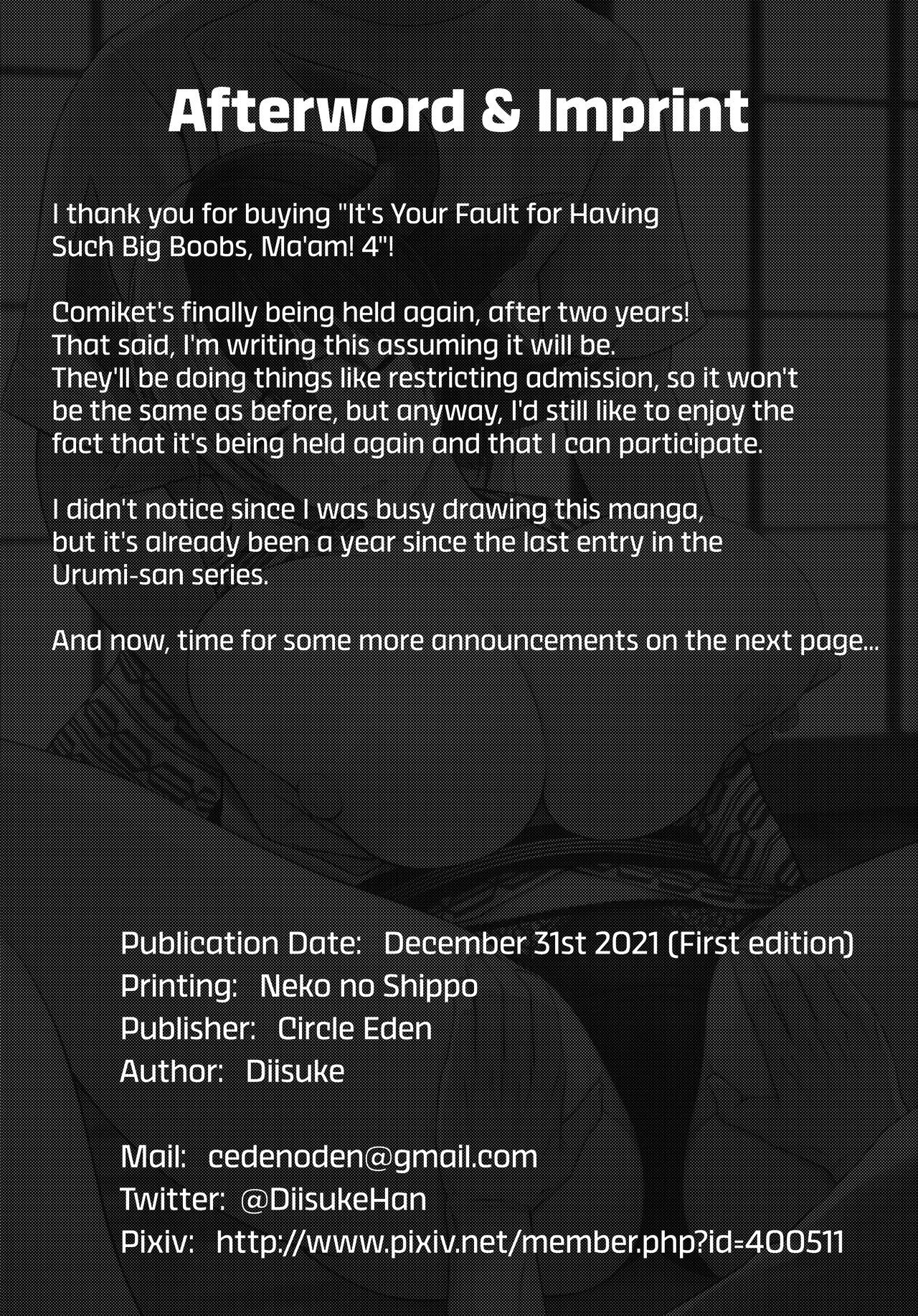 Afterword & Imprint

I thank you for buying "It's Your Fault for Having Such Big Boobs, Ma'am! 4"!

Comiket's finally being held again, after two years!
That said, I'm writing this assuming it will be.
They'll be doing things like restricting admission, so it won't be the same as before, but anyway, I'd still like to enjoy the fact that it's being held again and that I can participate.

I didn't notice since I was busy drawing this manga, but it's already been a year since the last entry in the Urumi-san series.

And now, time for some more announcements on the next page...

Publication Date: December 31st 2021 (First edition)
Printing: Neko no Shippo
Publisher: Circle Eden
Author: Diisuke

Mail: cedenoden@gmail.com
Twitter: @DiisukeHan
Pixiv: http://www.pixiv.net/member.php?id=400511